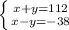 $\begin{cases} x+y=112 \\ x-y=-38 \end{cases}$